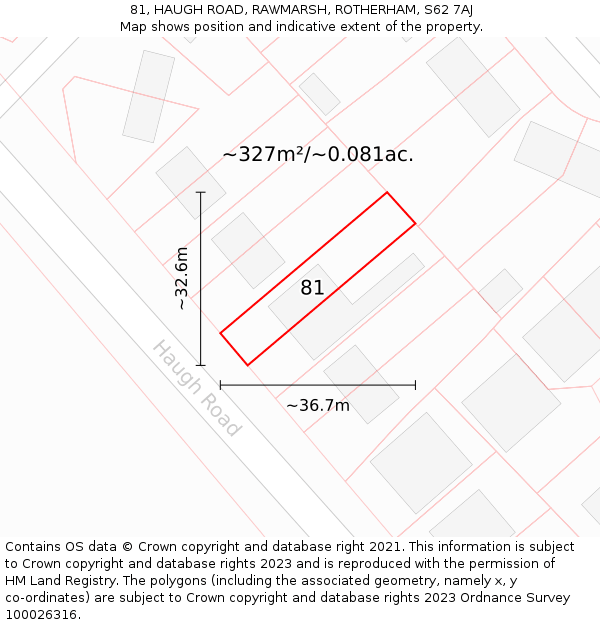 81, HAUGH ROAD, RAWMARSH, ROTHERHAM, S62 7AJ
Map shows position and indicative extent of the property.

~327m²/~0.081ac.

~32.6m

81

Haugh Road

~36.7m

Contains OS data © Crown copyright and database right 2021. This information is subject to Crown copyright and database rights 2023 and is reproduced with the permission of HM Land Registry. The polygons (including the associated geometry, namely x, y co-ordinates) are subject to Crown copyright and database rights 2023 Ordnance Survey 100026316.